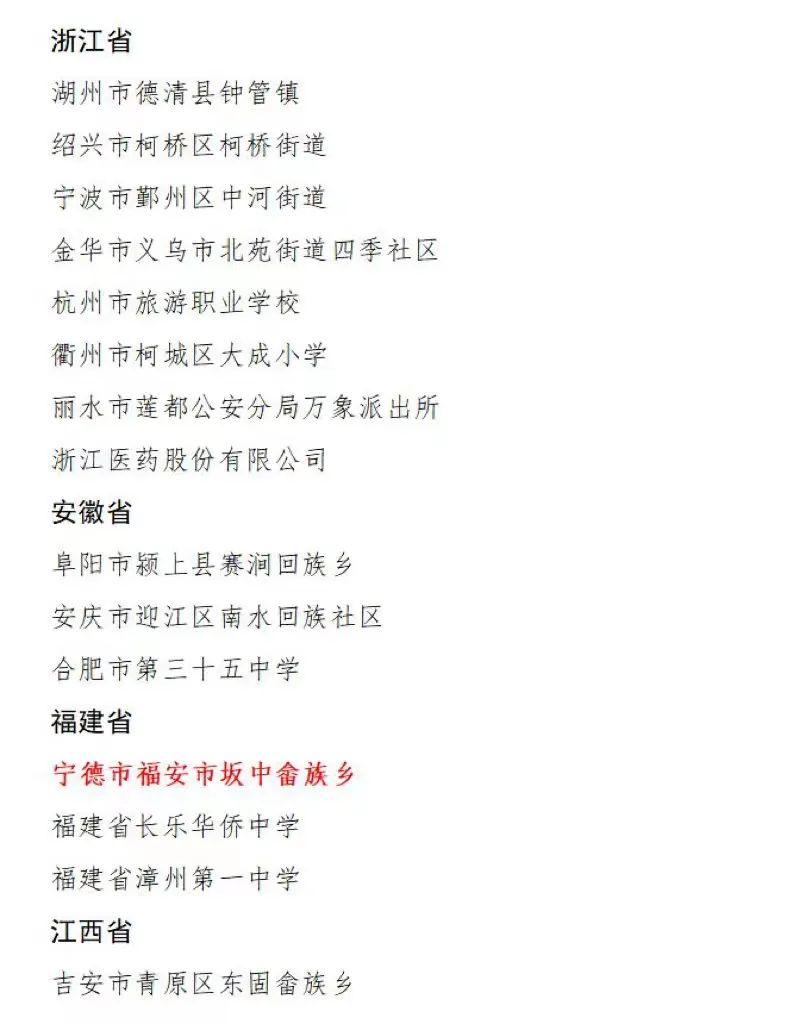 浙江省

湖州市德清县钟管镇

绍兴市柯桥区柯桥街道

宁波市鄞州区中河街道

金华市义乌市北苑街道四季社区

杭州市旅游职业学校

衢州市柯城区大成小学

丽水市莲都公安分局万象派出所

浙江医药股份有限公司

安徽省

阜阳市颍上县赛涧回族乡

安庆市迎江区南水回族社区

合肥市第三十五中学

福建省

宁德市福安市坂中畲族乡

福建省长乐华侨中学

福建省漳州第一中学

江西省

吉安市青原区东固畲族乡